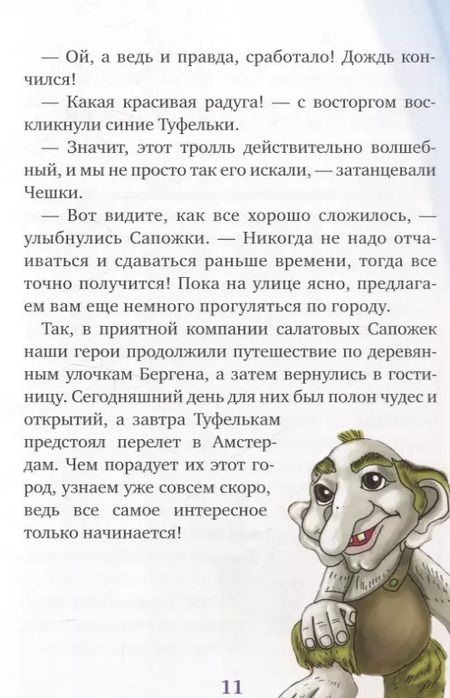 — Ой, а ведь и правда, сработало! Дождь кончился!

— Какая красивая радуга! — с восторгом воскликнули синие Туфельки.

— Значит, этот тролль действительно волшебный, и мы не просто так его искали, — затанцевали Чешки.

— Вот видите, как все хорошо сложилось, — улыбнулись Сапожки. — Никогда не надо отчаиваться и сдаваться раньше времени, тогда все точно получится! Пока на улице ясно, предлагаем вам еще немного прогуляться по городу.

Так, в приятной компании салатовых Сапожек наши герои продолжили путешествие по деревянным улочкам Бергена, а затем вернулись в гостиницу. Сегодняшний день для них был полон чудес и открытий, а завтра Туфелькам предстоял перелет в Амстердам. Чем порадует их этот город, узнаем уже совсем скоро, ведь все самое интересное только начинается!

11